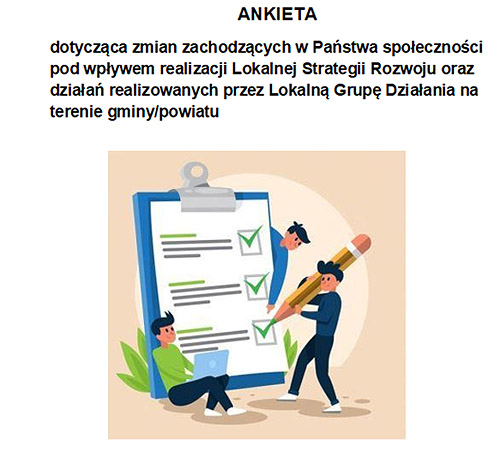 ANKIETA

dotycząca zmian zachodzących w Państwa społeczności pod wpływem realizacji Lokalnej Strategii Rozwoju oraz działań realizowanych przez Lokalną Grupę Działania na terenie gminy/powiatu